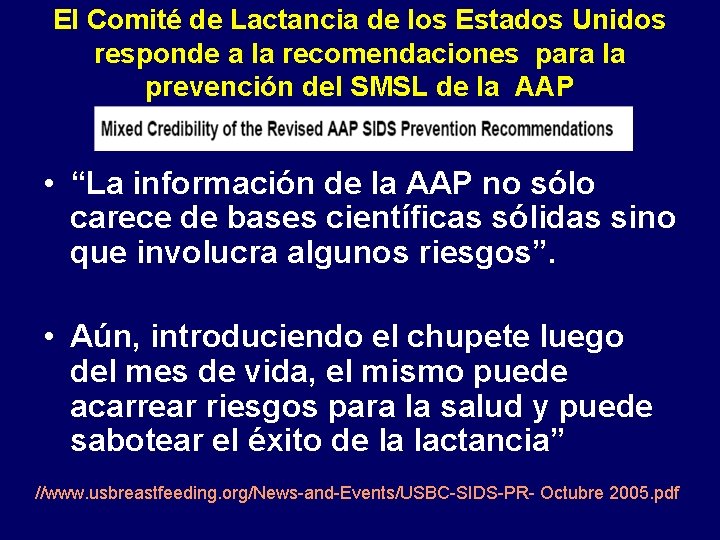 El Comité de Lactancia de los Estados Unidos responde a la recomendaciones para la prevención del SMSL de la AAP

Mixed Credibility of the Revised AAP SIDS Prevention Recommendations

• “La información de la AAP no sólo carece de bases científicas sólidas sino que involucra algunos riesgos”.

• Aún, introduciendo el chupete luego del mes de vida, el mismo puede acarrear riesgos para la salud y puede sabotear el éxito de la lactancia”

//www.usbreastfeeding.org/News-and-Events/USBC-SIDS-PR- Octubre 2005.pdf